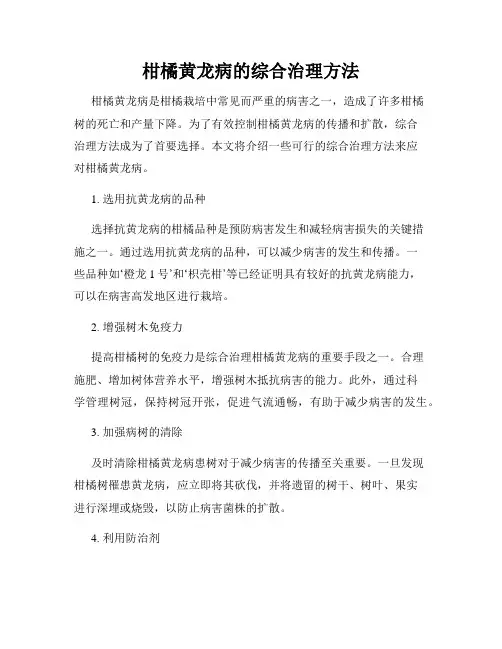 柑橘黄龙病的综合治理方法

柑橘黄龙病是柑橘栽培中常见而严重的病害之一，造成了许多柑橘树的死亡和产量下降。为了有效控制柑橘黄龙病的传播和扩散，综合治理方法成为了首要选择。本文将介绍一些可行的综合治理方法来应对柑橘黄龙病。

1. 选用抗黄龙病的品种

选择抗黄龙病的柑橘品种是预防病害发生和减轻病害损失的关键措施之一。通过选用抗黄龙病的品种，可以减少病害的发生和传播。一些品种如‘橙龙 1 号’和‘枳壳柑’等已经证明具有较好的抗黄龙病能力，可以在病害高发地区进行栽培。

2. 增强树木免疫力

提高柑橘树的免疫力是综合治理柑橘黄龙病的重要手段之一。合理施肥、增加树体营养水平，增强树木抵抗病害的能力。此外，通过科学管理树冠，保持树冠开张，促进气流通畅，有助于减少病害的发生。

3. 加强病树的清除

及时清除柑橘黄龙病患树对于减少病害的传播至关重要。一旦发现柑橘树罹患黄龙病，应立即将其砍伐，并将遗留的树干、树叶、果实进行深埋或烧毁，以防止病害菌株的扩散。

4. 利用防治剂